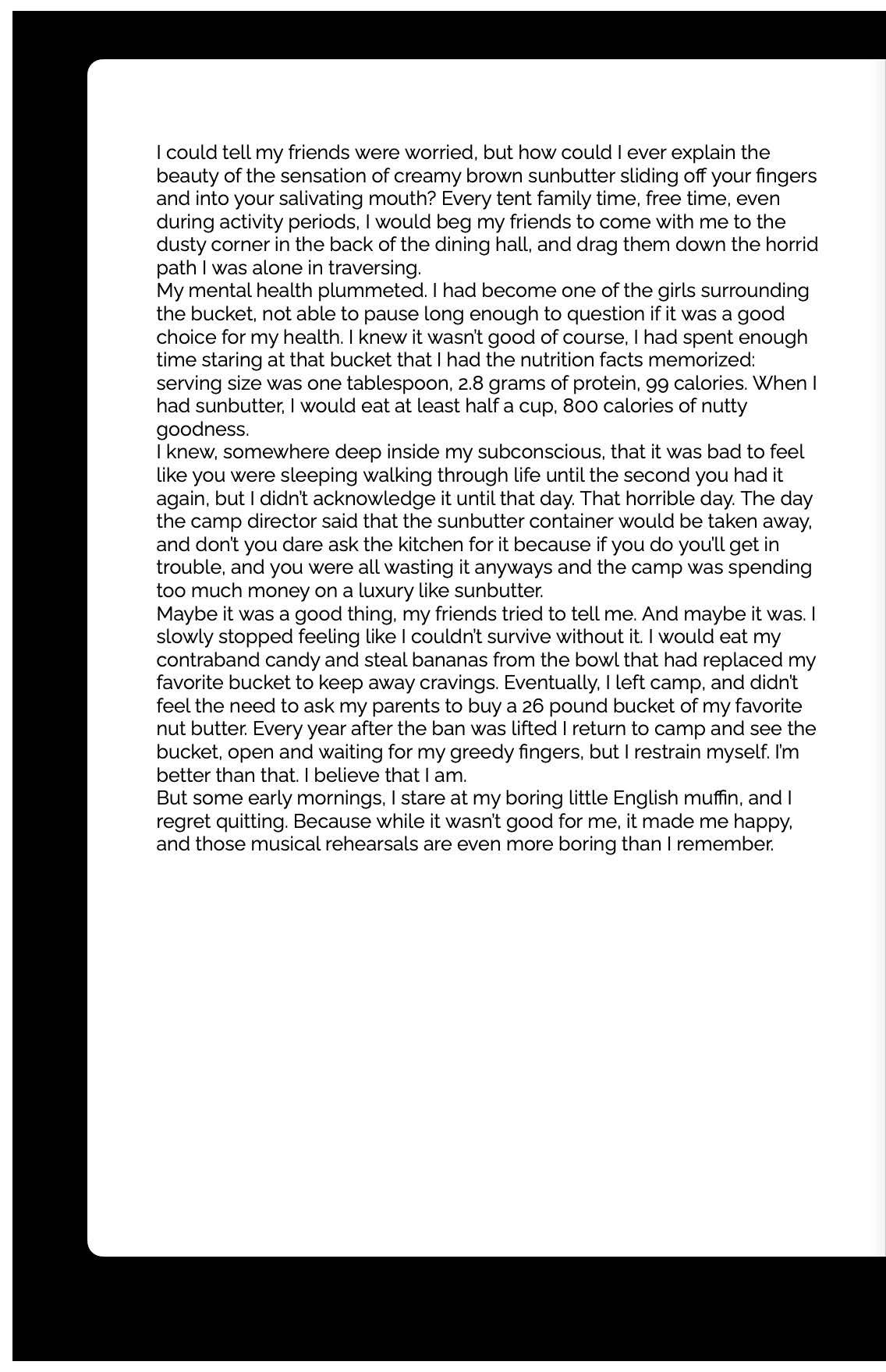 I could tell my friends were worried, but how could I ever explain the beauty of the sensation of creamy brown sunbutter sliding off your fingers and into your salivating mouth? Every tent family time, free time, even during activity periods, I would beg my friends to come with me to the dusty corner in the back of the dining hall, and drag them down the horrid path I was alone in traversing.
My mental health plummeted. I had become one of the girls surrounding the bucket, not able to pause long enough to question if it was a good choice for my health. I knew it wasn't good of course, I had spent enough time staring at that bucket that I had the nutrition facts memorized: serving size was one tablespoon, 2.8 grams of protein, 99 calories. When I had sunbutter, I would eat at least half a cup, 800 calories of nutty goodness.
I knew, somewhere deep inside my subconscious, that it was bad to feel like you were sleeping walking through life until the second you had it again, but I didn't acknowledge it until that day. That horrible day. The day the camp director said that the sunbutter container would be taken away, and don't you dare ask the kitchen for it because if you do you'll get in trouble, and you were all wasting it anyways and the camp was spending too much money on a luxury like sunbutter.
Maybe it was a good thing, my friends tried to tell me. And maybe it was. I slowly stopped feeling like I couldn't survive without it. I would eat my contraband candy and steal bananas from the bowl that had replaced my favorite bucket to keep away cravings. Eventually, I left camp, and didn't feel the need to ask my parents to buy a 26 pound bucket of my favorite nut butter. Every year after the ban was lifted I return to camp and see the bucket, open and waiting for my greedy fingers, but I restrain myself. I'm better than that. I believe that I am.
But some early mornings, I stare at my boring little English muffin, and I regret quitting. Because while it wasn't good for me, it made me happy, and those musical rehearsals are even more boring than I remember.